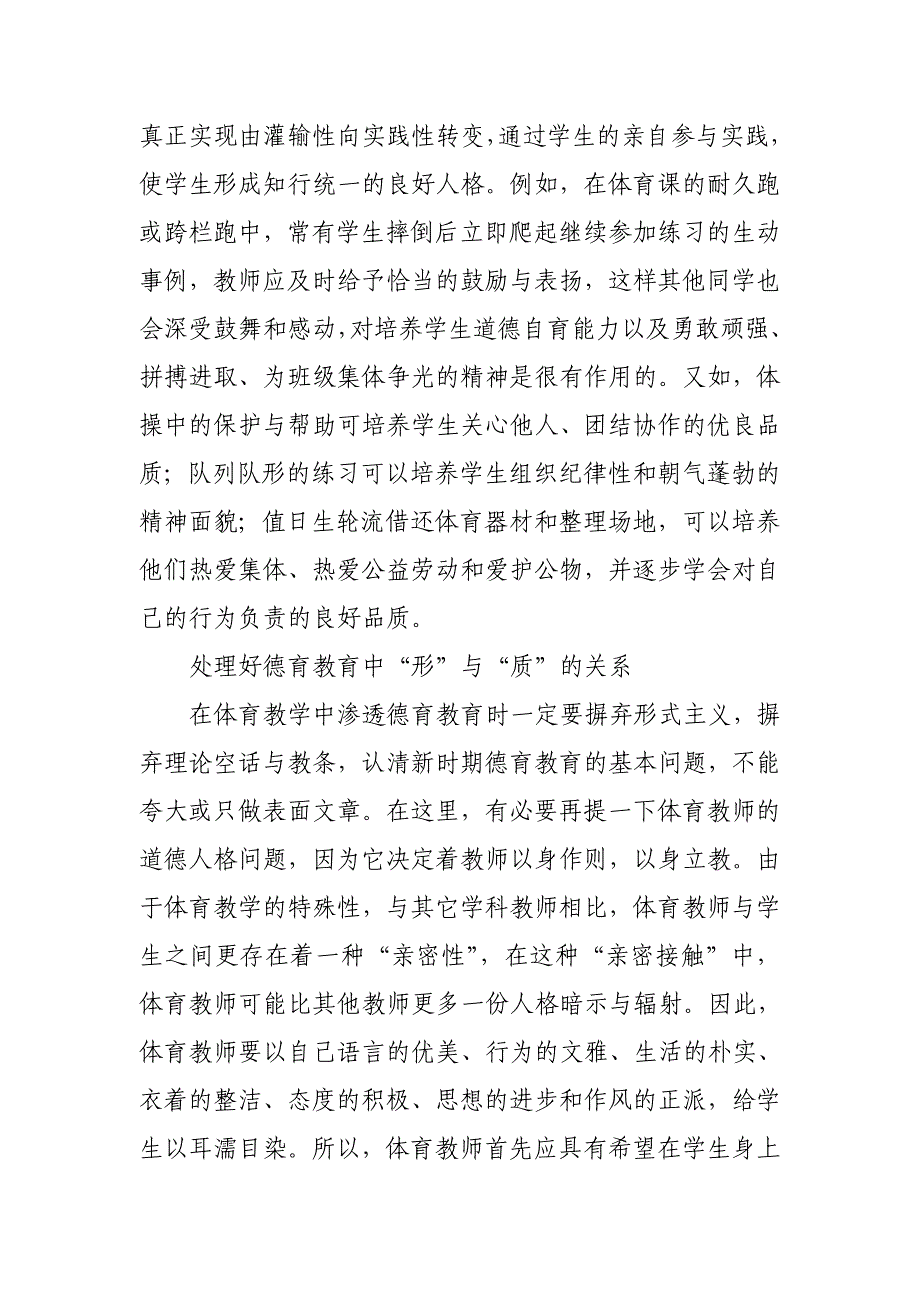 真正实现由灌输性向实践性转变,通过学生的亲自参与实践,使学生形成知行统一的良好人格。例如，在体育课的耐久跑或跨栏跑中，常有学生摔倒后立即爬起继续参加练习的生动事例，教师应及时给予恰当的鼓励与表扬，这样其他同学也会深受鼓舞和感动,对培养学生道德自育能力以及勇敢顽强、拼搏进取、为班级集体争光的精神是很有作用的。又如，体操中的保护与帮助可培养学生关心他人、团结协作的优良品质；队列队形的练习可以培养学生组织纪律性和朝气蓬勃的精神面貌；值日生轮流借还体育器材和整理场地，可以培养他们热爱集体、热爱公益劳动和爱护公物，并逐步学会对自己的行为负责的良好品质。

处理好德育教育中“形”与“质”的关系

在体育教学中渗透德育教育时一定要摒弃形式主义，摒弃理论空话与教条，认清新时期德育教育的基本问题，不能夸大或只做表面文章。在这里，有必要再提一下体育教师的道德人格问题，因为它决定着教师以身作则，以身立教。由于体育教学的特殊性，与其它学科教师相比，体育教师与学生之间更存在着一种“亲密性”，在这种“亲密接触”中，体育教师可能比其他教师更多一份人格暗示与辐射。因此，体育教师要以自己语言的优美、行为的文雅、生活的朴实、衣着的整洁、态度的积极、思想的进步和作风的正派，给学生以耳濡目染。所以，体育教师首先应具有希望在学生身上